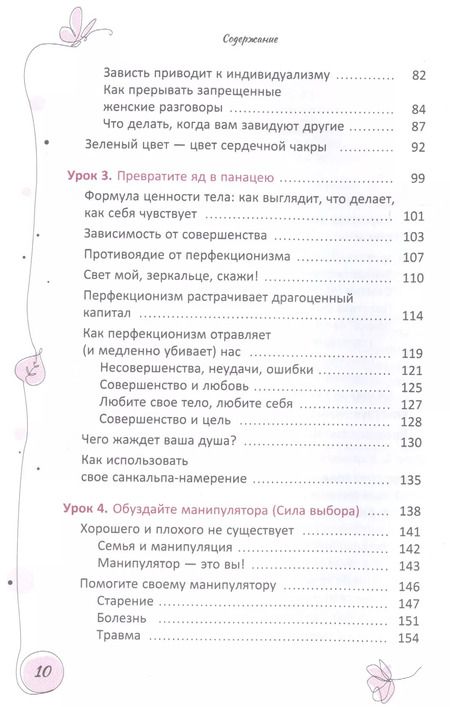 Содержание

Зависть приводит к индивидуализму ........ 82
Как прерывать запрещенные женские разговоры ........ 84
Что делать, когда вам завидуют другие ........ 87
Зеленый цвет — цвет сердечной чакры ........ 92

Урок 3. Превратите яд в панацею ........ 99
Формула ценности тела: как выглядит, что делает, как себя чувствует ........ 101
Зависимость от совершенства ........ 103
Противоядие от перфекционизма ........ 107
Свет мой, зеркальце, скажи! ........ 110
Перфекционизм растрачивает драгоценный капитал ........ 114
Как перфекционизм отравляет (и медленно убивает) нас ........ 119
Несовершенства, неудачи, ошибки ........ 121
Совершенство и любовь ........ 125
Любите свое тело, любите себя ........ 127
Совершенство и цель ........ 128
Чего жаждет ваша душа? ........ 130
Как использовать свое санкальпа-намерение ........ 135

Урок 4. Обуздайте манипулятора (Сила выбора) ........ 138
Хорошего и плохого не существует ........ 141
Семья и манипуляция ........ 142
Манипулятор — это вы! ........ 143
Помогите своему манипулятору ........ 146
Старение ........ 147
Болезнь ........ 151
Травма ........ 154

10